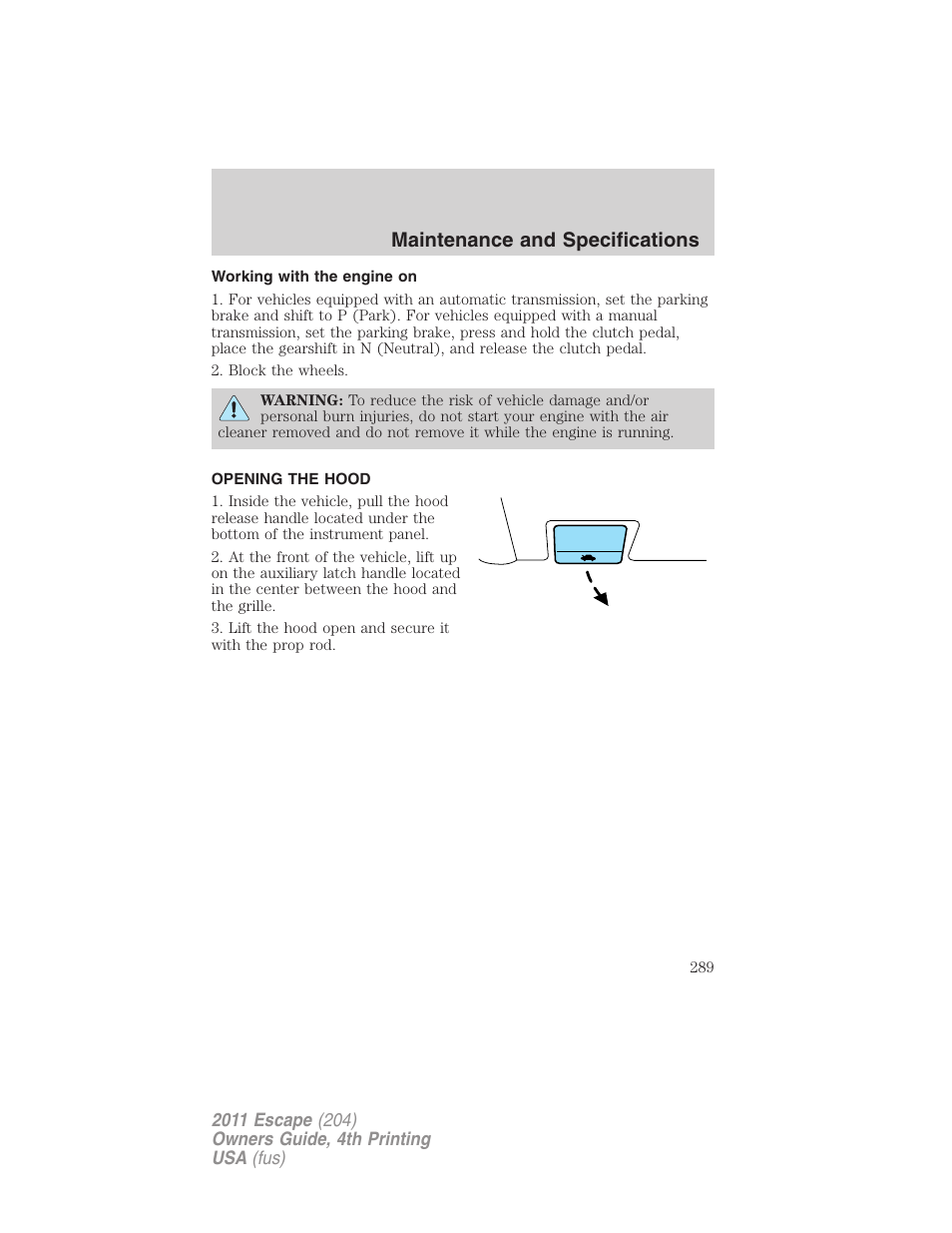 Maintenance and Specifications

Working with the engine on

1. For vehicles equipped with an automatic transmission, set the parking brake and shift to P (Park). For vehicles equipped with a manual transmission, set the parking brake, press and hold the clutch pedal, place the gearshift in N (Neutral), and release the clutch pedal.

2. Block the wheels.

WARNING: To reduce the risk of vehicle damage and/or personal burn injuries, do not start your engine with the air cleaner removed and do not remove it while the engine is running.

OPENING THE HOOD

1. Inside the vehicle, pull the hood release handle located under the bottom of the instrument panel.

2. At the front of the vehicle, lift up on the auxiliary latch handle located in the center between the hood and the grille.

3. Lift the hood open and secure it with the prop rod.

289

2011 Escape (204)
Owners Guide, 4th Printing
USA (fus)